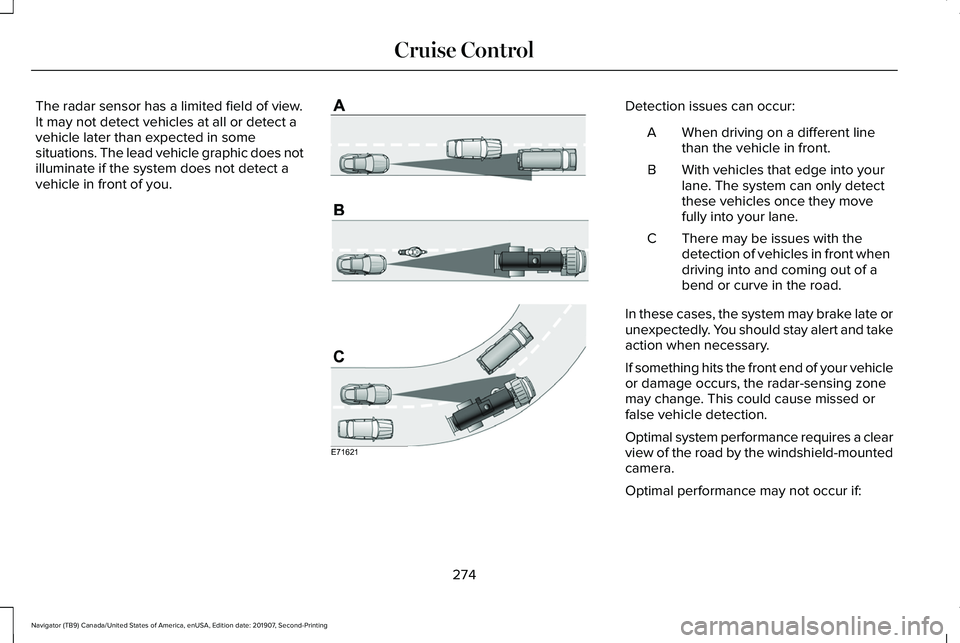 Cruise Control

The radar sensor has a limited field of view. It may not detect vehicles at all or detect a vehicle later than expected in some situations. The lead vehicle graphic does not illuminate if the system does not detect a vehicle in front of you.

A

B

C

E71621

Detection issues can occur:

A When driving on a different line than the vehicle in front.

B With vehicles that edge into your lane. The system can only detect these vehicles once they move fully into your lane.

C There may be issues with the detection of vehicles in front when driving into and coming out of a bend or curve in the road.

In these cases, the system may brake late or unexpectedly. You should stay alert and take action when necessary.

If something hits the front end of your vehicle or damage occurs, the radar-sensing zone may change. This could cause missed or false vehicle detection.

Optimal system performance requires a clear view of the road by the windshield-mounted camera.

Optimal performance may not occur if:

274

Navigator (TB9) Canada/United States of America, enUSA, Edition date: 201907, Second-Printing

carmanualsonline.info